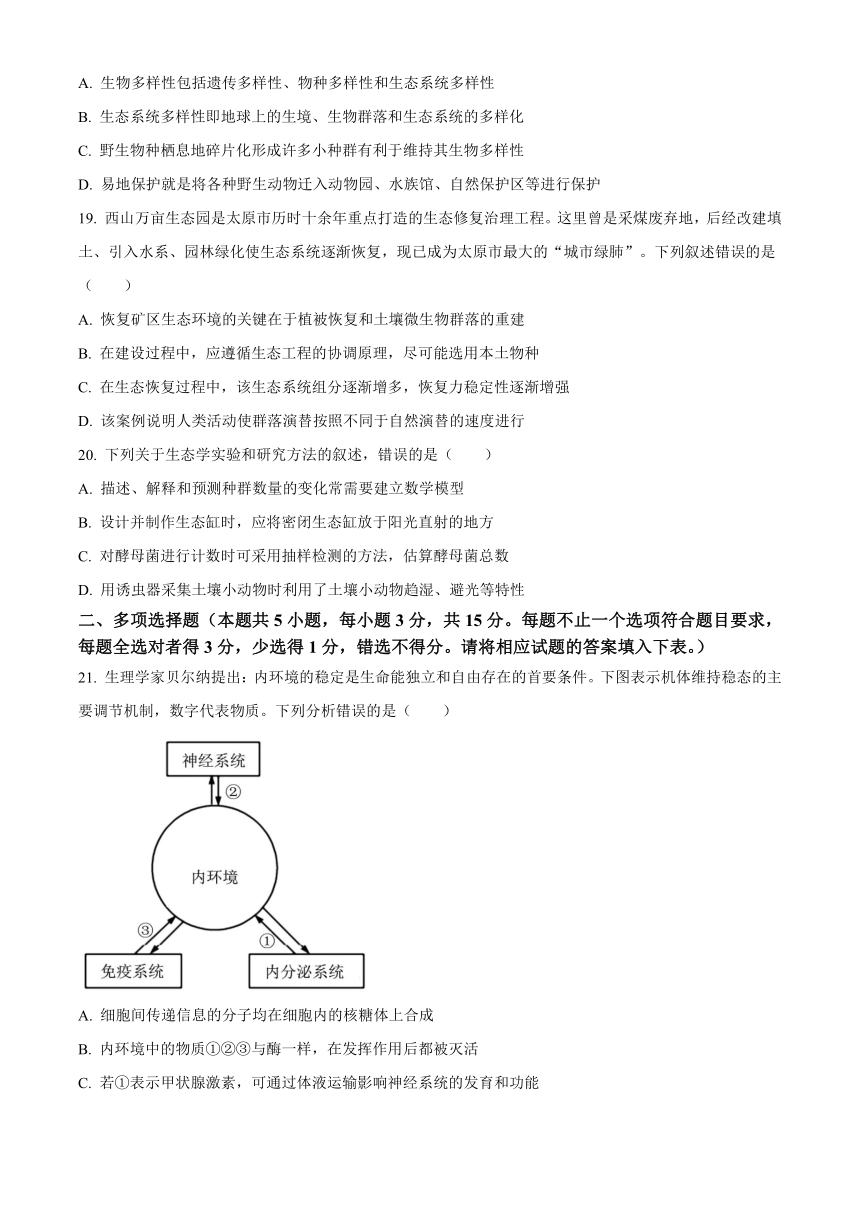 A. 生物多样性包括遗传多样性、物种多样性和生态系统多样性

B. 生态系统多样性即地球上的生境、生物群落和生态系统的多样化

C. 野生物种栖息地碎片化形成许多小种群有利于维持其生物多样性

D. 易地保护就是将各种野生动物迁入动物园、水族馆、自然保护区等进行保护

19. 西山万亩生态园是太原市历时十余年重点打造的生态修复治理工程。这里曾是采煤废弃地，后经改建填土、引入水系、园林绿化使生态系统逐渐恢复，现已成为太原市最大的“城市绿肺”。下列叙述错误的是（　　）

A. 恢复矿区生态环境的关键在于植被恢复和土壤微生物群落的重建

B. 在建设过程中，应遵循生态工程的协调原理，尽可能选用本土物种

C. 在生态恢复过程中，该生态系统组分逐渐增多，恢复力稳定性逐渐增强

D. 该案例说明人类活动使群落演替按照不同于自然演替的速度进行

20. 下列关于生态学实验和研究方法的叙述，错误的是（　　）

A. 描述、解释和预测种群数量的变化常需要建立数学模型

B. 设计并制作生态缸时，应将密闭生态缸放于阳光直射的地方

C. 对酵母菌进行计数时可采用抽样检测的方法，估算酵母菌总数

D. 用诱虫器采集土壤小动物时利用了土壤小动物趋湿、避光等特性

二、多项选择题（本题共 5 小题，每小题 3 分，共 15 分。每题不止一个选项符合题目要求，每题全选对者得 3 分，少选得 1 分，错选不得分。请将相应试题的答案填入下表。）

21. 生理学家贝尔纳提出：内环境的稳定是生命能独立和自由存在的首要条件。下图表示机体维持稳态的主要调节机制，数字代表物质。下列分析错误的是（　　）

神经系统
②
内环境
③
①
免疫系统
内分泌系统

A. 细胞间传递信息的分子均在细胞内的核糖体上合成

B. 内环境中的物质①②③与酶一样，在发挥作用后都被灭活

C. 若①表示甲状腺激素，可通过体液运输影响神经系统的发育和功能